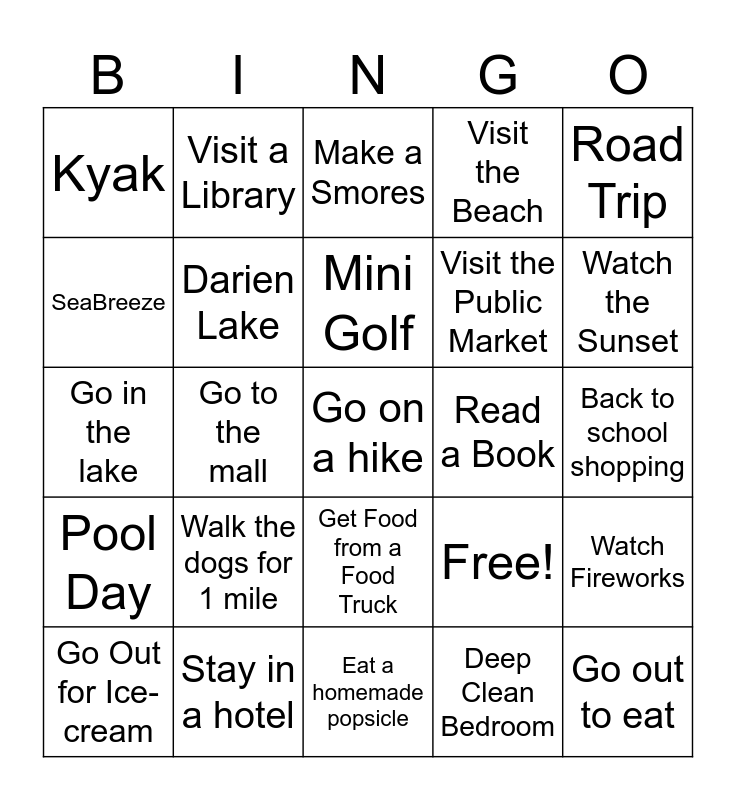 | B | I | N | G | O |
|---|---|---|---|---|
| Kyak | Visit a Library | Make a Smores | Visit the Beach | Road Trip |
| SeaBreeze | Darien Lake | Mini Golf | Visit the Public Market | Watch the Sunset |
| Go in the lake | Go to the mall | Go on a hike | Read a Book | Back to school shopping |
| Pool Day | Walk the dogs for 1 mile | Get Food from a Food Truck | Free! | Watch Fireworks |
| Go Out for Ice-cream | Stay in a hotel | Eat a homemade popsicle | Deep Clean Bedroom | Go out to eat |